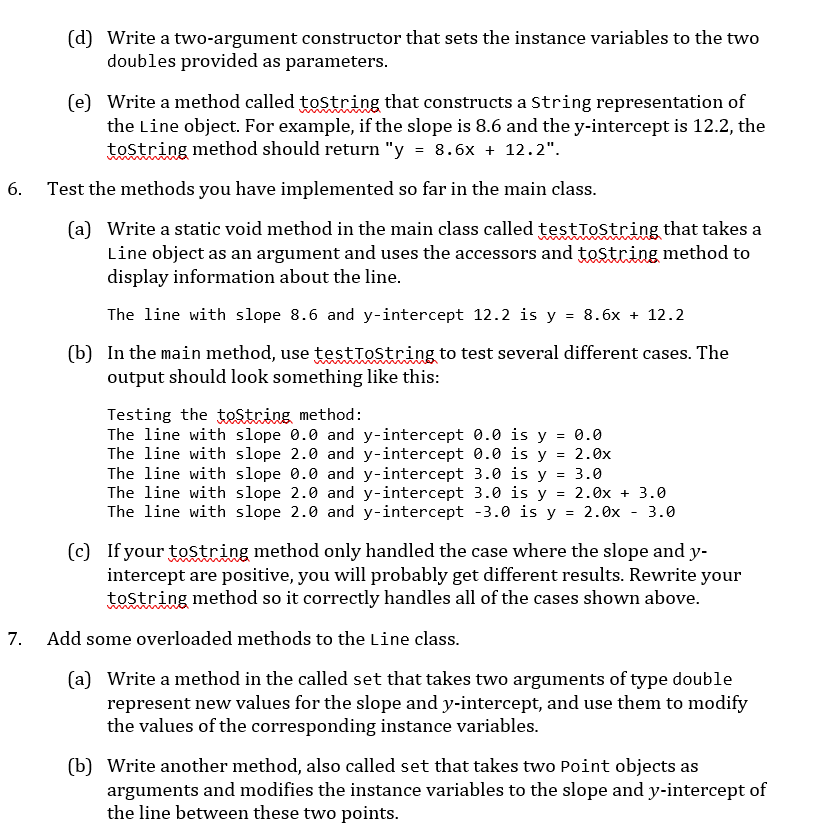 (d) Write a two-argument constructor that sets the instance variables to the two doubles provided as parameters.

(e) Write a method called toString that constructs a String representation of the Line object. For example, if the slope is 8.6 and the y-intercept is 12.2, the toString method should return "y = 8.6x + 12.2".

6. Test the methods you have implemented so far in the main class.

(a) Write a static void method in the main class called testToString that takes a Line object as an argument and uses the accessors and toString method to display information about the line.

The line with slope 8.6 and y-intercept 12.2 is y = 8.6x + 12.2

(b) In the main method, use testToString to test several different cases. The output should look something like this:

Testing the toString method:
The line with slope 0.0 and y-intercept 0.0 is y = 0.0
The line with slope 2.0 and y-intercept 0.0 is y = 2.0x
The line with slope 0.0 and y-intercept 3.0 is y = 3.0
The line with slope 2.0 and y-intercept 3.0 is y = 2.0x + 3.0
The line with slope 2.0 and y-intercept -3.0 is y = 2.0x - 3.0

(c) If your toString method only handled the case where the slope and $y$-intercept are positive, you will probably get different results. Rewrite your toString method so it correctly handles all of the cases shown above.

7. Add some overloaded methods to the Line class.

(a) Write a method in the called set that takes two arguments of type double represent new values for the slope and $y$-intercept, and use them to modify the values of the corresponding instance variables.

(b) Write another method, also called set that takes two Point objects as arguments and modifies the instance variables to the slope and $y$-intercept of the line between these two points.